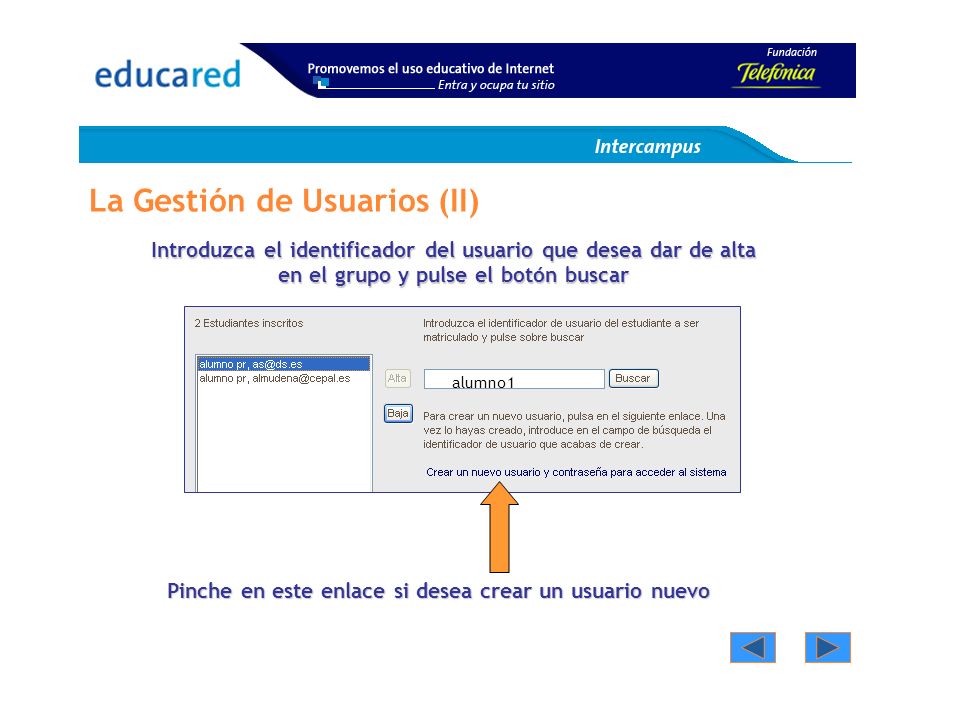 educared

Promovemos el uso educativo de Internet
Entra y ocupa tu sitio

Fundación
Telefónica

Intercampus

La Gestión de Usuarios (II)

Introduzca el identificador del usuario que desea dar de alta en el grupo y pulse el botón buscar

2 Estudiantes inscritos

alumno pr, as@ds.es
alumno pr, almudena@cepal.es

Alta

Baja

Introduzca el identificador de usuario del estudiante a ser matriculado y pulse sobre buscar

alumno1

Buscar

Para crear un nuevo usuario, pulsa en el siguiente enlace. Una vez lo hayas creado, introduce en el campo de búsqueda el identificador de usuario que acabas de crear.

Crear un nuevo usuario y contraseña para acceder al sistema

Pinche en este enlace si desea crear un usuario nuevo